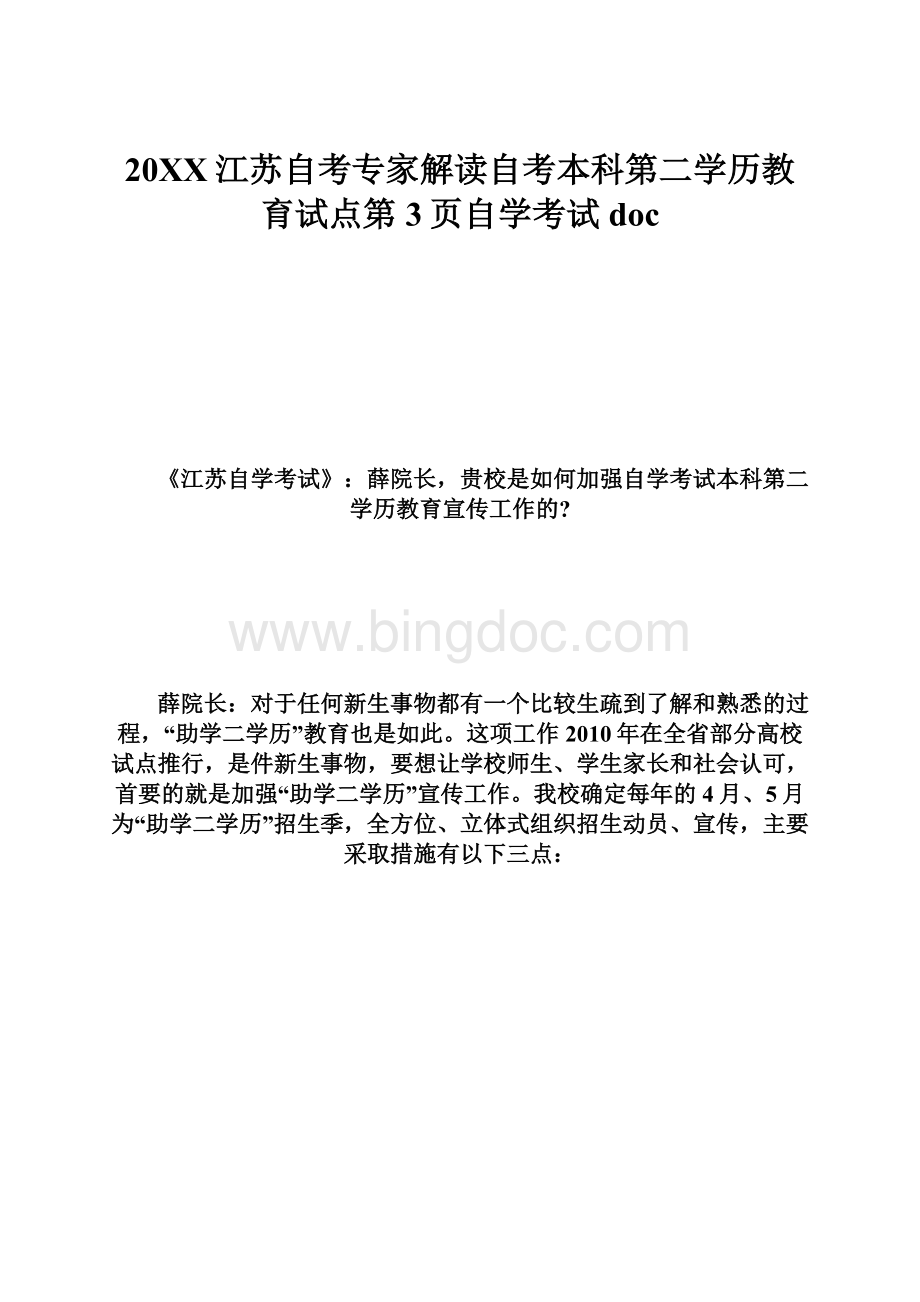 20XX江苏自考专家解读自考本科第二学历教育试点第3页自学考试doc

《江苏自学考试》：薛院长，贵校是如何加强自学考试本科第二学历教育宣传工作的?

www.bingdoc.com

薛院长：对于任何新生事物都有一个比较生疏到了解和熟悉的过程，“助学二学历”教育也是如此。这项工作2010年在全省部分高校试点推行，是件新生事物，要想让学校师生、学生家长和社会认可，首要的就是加强“助学二学历”宣传工作。我校确定每年的4月、5月为“助学二学历”招生季，全方位、立体式组织招生动员、宣传，主要采取措施有以下三点：